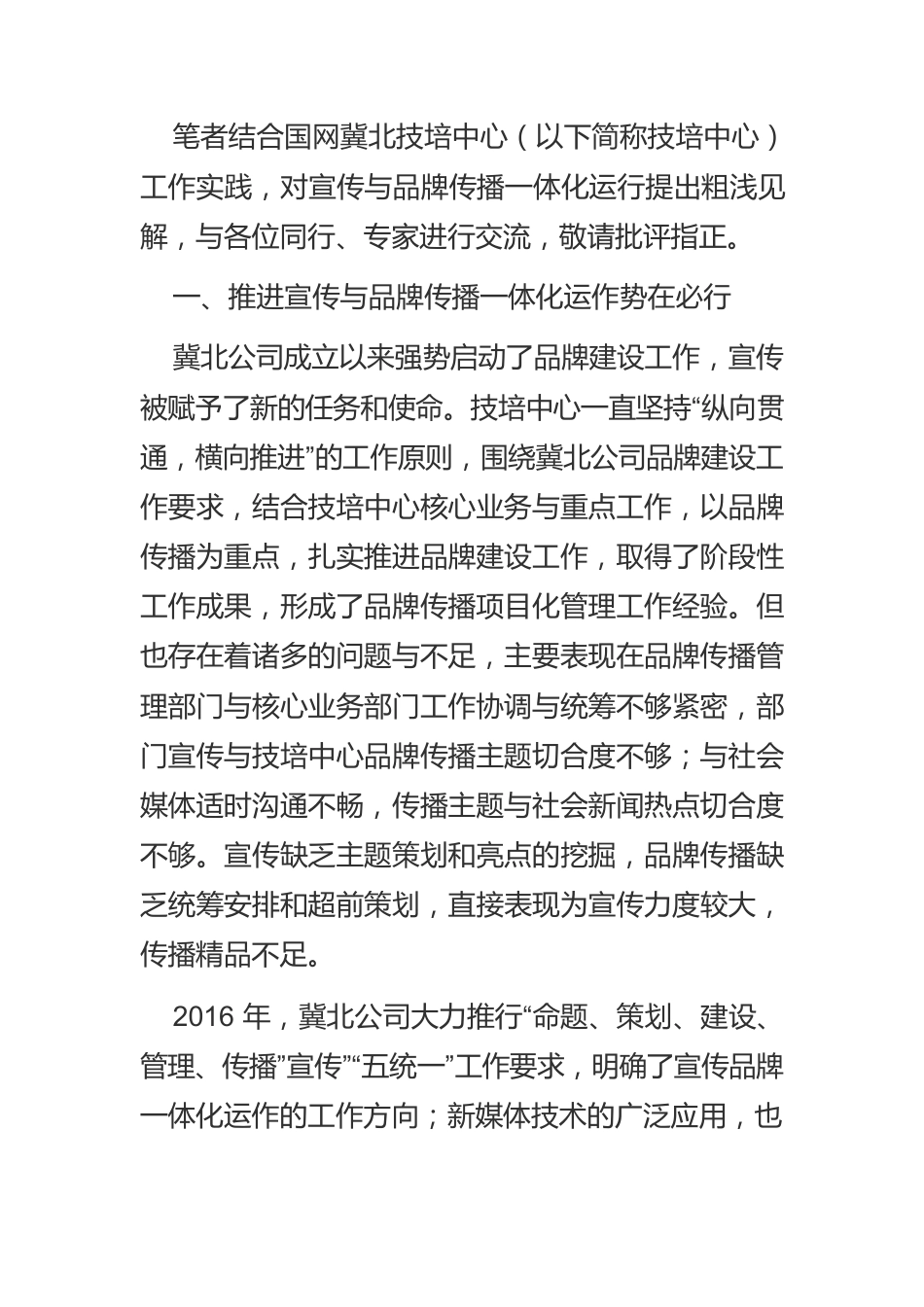 笔者结合国网冀北技培中心（以下简称技培中心）工作实践，对宣传与品牌传播一体化运行提出粗浅见解，与各位同行、专家进行交流，敬请批评指正。

一、推进宣传与品牌传播一体化运作势在必行

冀北公司成立以来强势启动了品牌建设工作，宣传被赋予了新的任务和使命。技培中心一直坚持“纵向贯通，横向推进”的工作原则，围绕冀北公司品牌建设工作要求，结合技培中心核心业务与重点工作，以品牌传播为重点，扎实推进品牌建设工作，取得了阶段性工作成果，形成了品牌传播项目化管理工作经验。但也存在着诸多的问题与不足，主要表现在品牌传播管理部门与核心业务部门工作协调与统筹不够紧密，部门宣传与技培中心品牌传播主题切合度不够；与社会媒体适时沟通不畅，传播主题与社会新闻热点切合度不够。宣传缺乏主题策划和亮点的挖掘，品牌传播缺乏统筹安排和超前策划，直接表现为宣传力度较大，传播精品不足。

2016 年，冀北公司大力推行“命题、策划、建设、管理、传播”宣传”“五统一”工作要求，明确了宣传品牌一体化运作的工作方向；新媒体技术的广泛应用，也